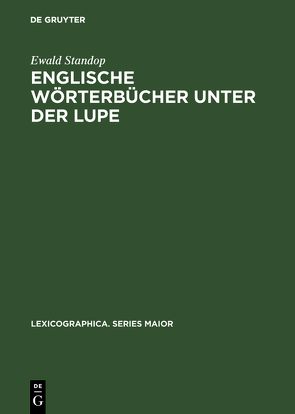 DE GRUYTER

Ewald Standop

ENGLISCHE WÖRTERBÜCHER UNTER DER LUPE

LEXICOGRAPHICA. SERIES MAIOR

DE
G